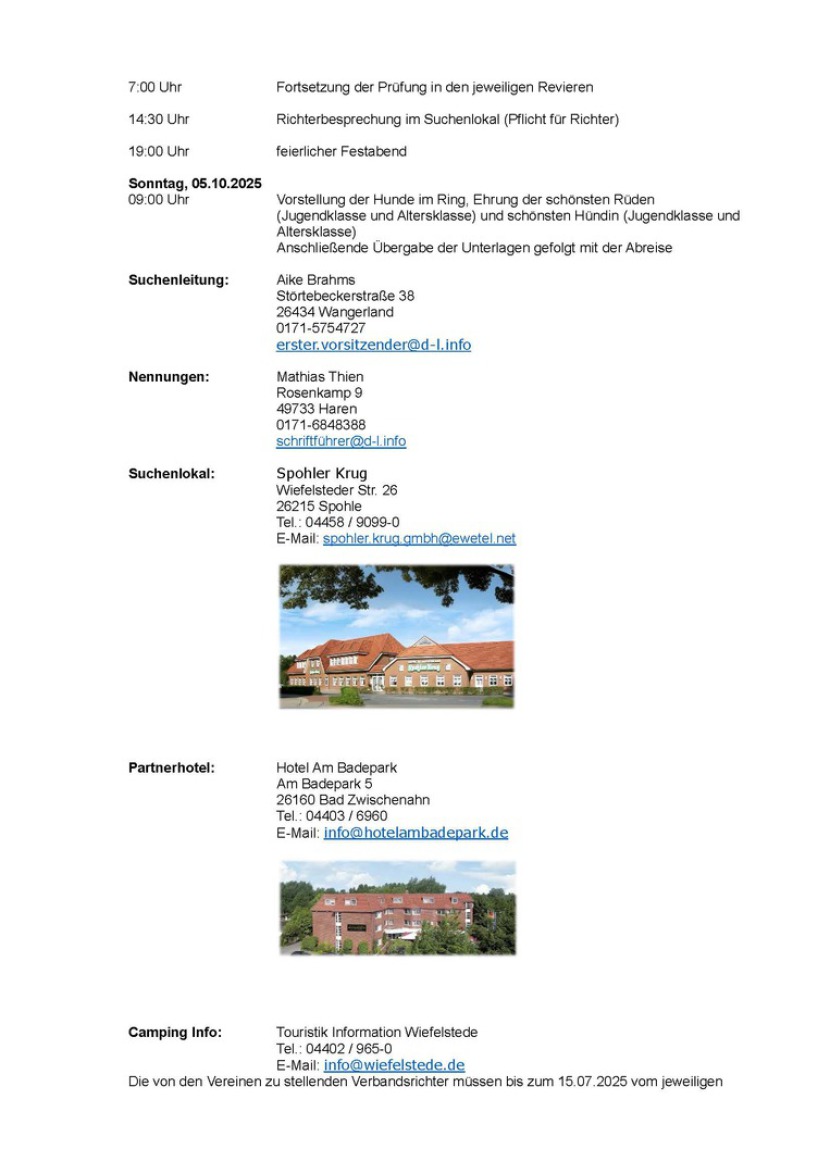 7:00 Uhr
Fortsetzung der Prüfung in den jeweiligen Revieren

14:30 Uhr
Richterbesprechung im Suchenlokal (Pflicht für Richter)

19:00 Uhr
feierlicher Festabend

Sonntag, 05.10.2025
09:00 Uhr
Vorstellung der Hunde im Ring, Ehrung der schönsten Rüden (Jugendklasse und Altersklasse) und schönsten Hündin (Jugendklasse und Altersklasse)
Anschließende Übergabe der Unterlagen gefolgt mit der Abreise

Suchenleitung:
Aike Brahms
Störtebeckerstraße 38
26434 Wangerland
0171-5754727
erster.vorsitzender@d-l.info

Nennungen:
Mathias Thien
Rosenkamp 9
49733 Haren
0171-6848388
schriftführer@d-l.info

Suchenlokal:
Spohler Krug
Wiefelsteder Str. 26
26215 Spohle
Tel.: 04458 / 9099-0
E-Mail: spohler.krug.gmbh@ewetel.net

Partnerhotel:
Hotel Am Badepark
Am Badepark 5
26160 Bad Zwischenahn
Tel.: 04403 / 6960
E-Mail: info@hotelambadepark.de

Camping Info:
Touristik Information Wiefelstede
Tel.: 04402 / 965-0
E-Mail: info@wiefelstede.de

Die von den Vereinen zu stellenden Verbandsrichter müssen bis zum 15.07.2025 vom jeweiligen